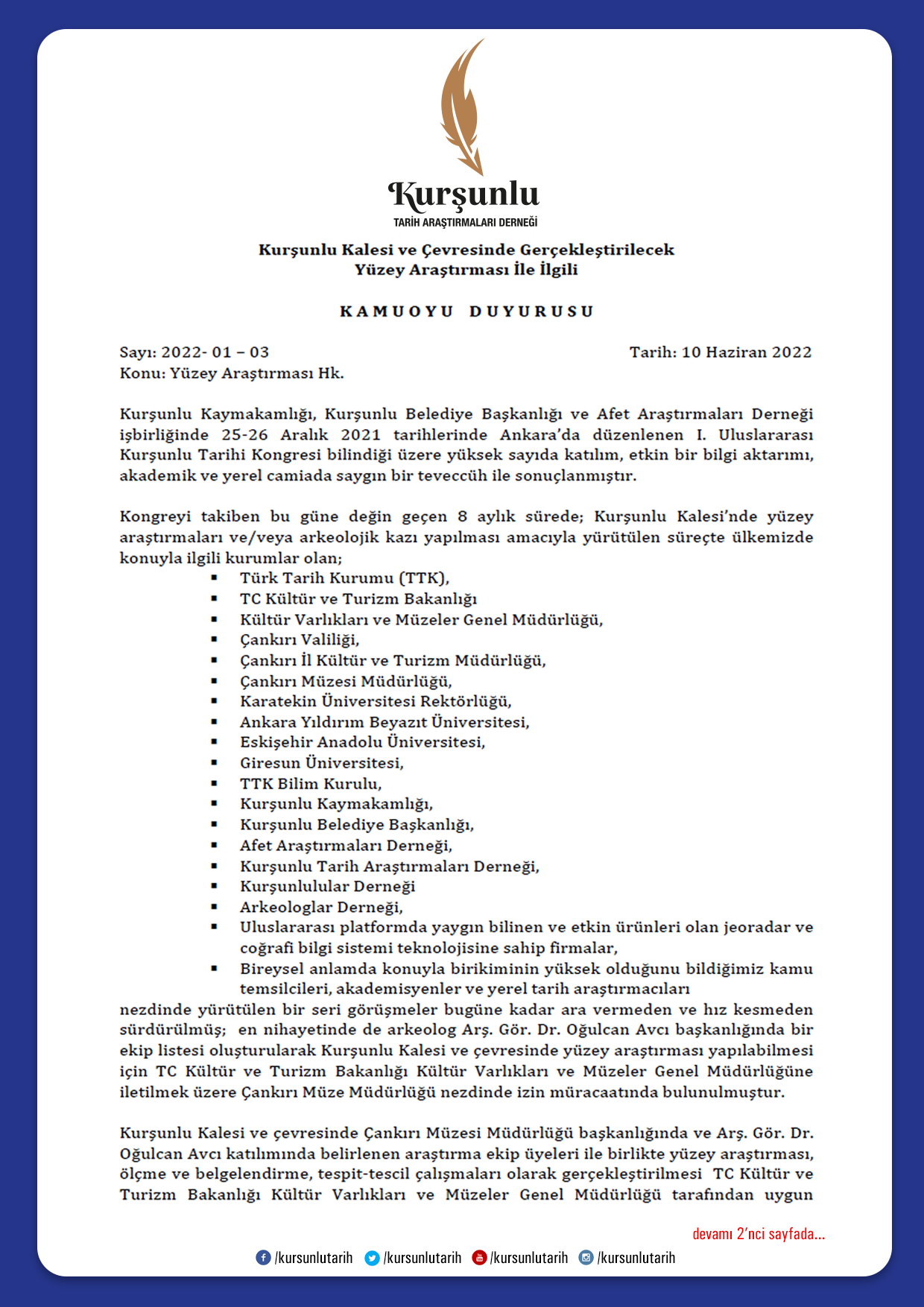 Kurşunlu
TARİH ARAŞTIRMALARI DERNEĞİ

Kurşunlu Kalesi ve Çevresinde Gerçekleştirilecek
Yüzey Araştırması İle İlgili

KAMUOYU DUYURUSU

Sayı: 2022- 01 – 03
Tarih: 10 Haziran 2022
Konu: Yüzey Araştırması Hk.

Kurşunlu Kaymakamlığı, Kurşunlu Belediye Başkanlığı ve Afet Araştırmaları Derneği işbirliğinde 25-26 Aralık 2021 tarihlerinde Ankara'da düzenlenen I. Uluslararası Kurşunlu Tarihi Kongresi bilindiği üzere yüksek sayıda katılım, etkin bir bilgi aktarımı, akademik ve yerel camiada saygın bir teveccüh ile sonuçlanmıştır.

Kongreyi takiben bu güne değin geçen 8 aylık sürede; Kurşunlu Kalesi'nde yüzey araştırmaları ve/veya arkeolojik kazı yapılması amacıyla yürütülen süreçte ülkemizde konuyla ilgili kurumlar olan;
▪ Türk Tarih Kurumu (TTK),
▪ TC Kültür ve Turizm Bakanlığı
▪ Kültür Varlıkları ve Müzeler Genel Müdürlüğü,
▪ Çankırı Valiliği,
▪ Çankırı İl Kültür ve Turizm Müdürlüğü,
▪ Çankırı Müzesi Müdürlüğü,
▪ Karatekin Üniversitesi Rektörlüğü,
▪ Ankara Yıldırım Beyazıt Üniversitesi,
▪ Eskişehir Anadolu Üniversitesi,
▪ Giresun Üniversitesi,
▪ TTK Bilim Kurulu,
▪ Kurşunlu Kaymakamlığı,
▪ Kurşunlu Belediye Başkanlığı,
▪ Afet Araştırmaları Derneği,
▪ Kurşunlu Tarih Araştırmaları Derneği,
▪ Kurşunlulular Derneği
▪ Arkeologlar Derneği,
▪ Uluslararası platformda yaygın bilinen ve etkin ürünleri olan jeoradar ve coğrafi bilgi sistemi teknolojisine sahip firmalar,
▪ Bireysel anlamda konuyla birikiminin yüksek olduğunu bildiğimiz kamu temsilcileri, akademisyenler ve yerel tarih araştırmacıları
nezdinde yürütülen bir seri görüşmeler bugüne kadar ara vermeden ve hız kesmeden sürdürülmüş; en nihayetinde de arkeolog Arş. Gör. Dr. Oğulcan Avcı başkanlığında bir ekip listesi oluşturularak Kurşunlu Kalesi ve çevresinde yüzey araştırması yapılabilmesi için TC Kültür ve Turizm Bakanlığı Kültür Varlıkları ve Müzeler Genel Müdürlüğüne iletilmek üzere Çankırı Müze Müdürlüğü nezdinde izin müracaatında bulunulmuştur.

Kurşunlu Kalesi ve çevresinde Çankırı Müzesi Müdürlüğü başkanlığında ve Arş. Gör. Dr. Oğulcan Avcı katılımında belirlenen araştırma ekip üyeleri ile birlikte yüzey araştırması, ölçme ve belgelendirme, tespit-tescil çalışmaları olarak gerçekleştirilmesi TC Kültür ve Turizm Bakanlığı Kültür Varlıkları ve Müzeler Genel Müdürlüğü tarafından uygun

devamı 2'nci sayfada...

/kursunlutarih /kursunlutarih /kursunlutarih /kursunlutarih